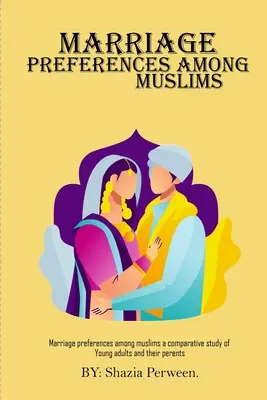 MARRIAGE
PREFERENCES AMONG
MUSLIMS

Marriage preferences among muslims a comparative study of Young adults and their perents

BY: Shazia Perween.